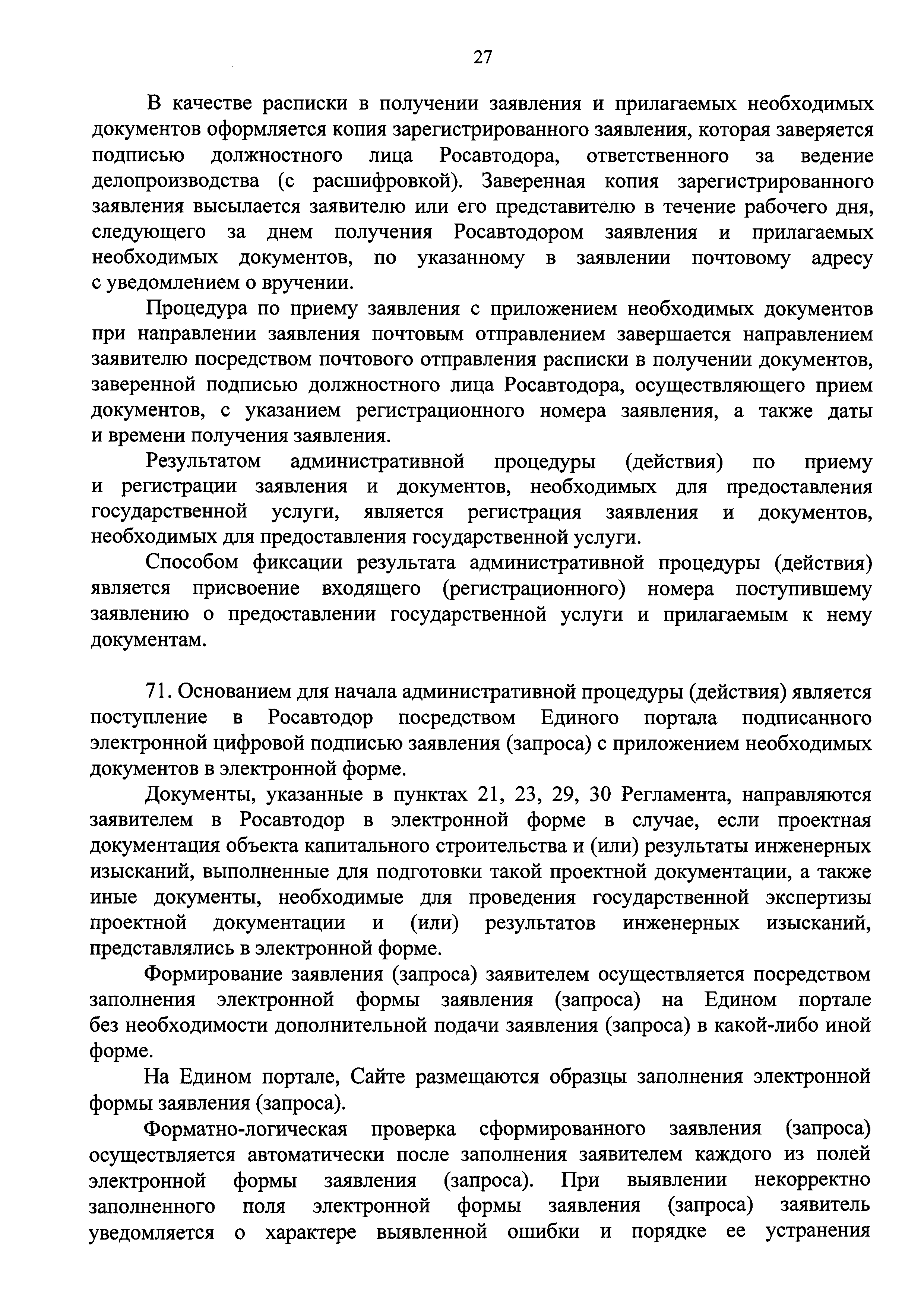 27

В качестве расписки в получении заявления и прилагаемых необходимых документов оформляется копия зарегистрированного заявления, которая заверяется подписью должностного лица Росавтодора, ответственного за ведение делопроизводства (с расшифровкой). Заверенная копия зарегистрированного заявления высылается заявителю или его представителю в течение рабочего дня, следующего за днем получения Росавтодором заявления и прилагаемых необходимых документов, по указанному в заявлении почтовому адресу с уведомлением о вручении.

Процедура по приему заявления с приложением необходимых документов при направлении заявления почтовым отправлением завершается направлением заявителю посредством почтового отправления расписки в получении документов, заверенной подписью должностного лица Росавтодора, осуществляющего прием документов, с указанием регистрационного номера заявления, а также даты и времени получения заявления.

Результатом административной процедуры (действия) по приему и регистрации заявления и документов, необходимых для предоставления государственной услуги, является регистрация заявления и документов, необходимых для предоставления государственной услуги.

Способом фиксации результата административной процедуры (действия) является присвоение входящего (регистрационного) номера поступившему заявлению о предоставлении государственной услуги и прилагаемым к нему документам.

71. Основанием для начала административной процедуры (действия) является поступление в Росавтодор посредством Единого портала подписанного электронной цифровой подписью заявления (запроса) с приложением необходимых документов в электронной форме.

Документы, указанные в пунктах 21, 23, 29, 30 Регламента, направляются заявителем в Росавтодор в электронной форме в случае, если проектная документация объекта капитального строительства и (или) результаты инженерных изысканий, выполненные для подготовки такой проектной документации, а также иные документы, необходимые для проведения государственной экспертизы проектной документации и (или) результатов инженерных изысканий, представлялись в электронной форме.

Формирование заявления (запроса) заявителем осуществляется посредством заполнения электронной формы заявления (запроса) на Едином портале без необходимости дополнительной подачи заявления (запроса) в какой-либо иной форме.

На Едином портале, Сайте размещаются образцы заполнения электронной формы заявления (запроса).

Форматно-логическая проверка сформированного заявления (запроса) осуществляется автоматически после заполнения заявителем каждого из полей электронной формы заявления (запроса). При выявлении некорректно заполненного поля электронной формы заявления (запроса) заявитель уведомляется о характере выявленной ошибки и порядке ее устранения